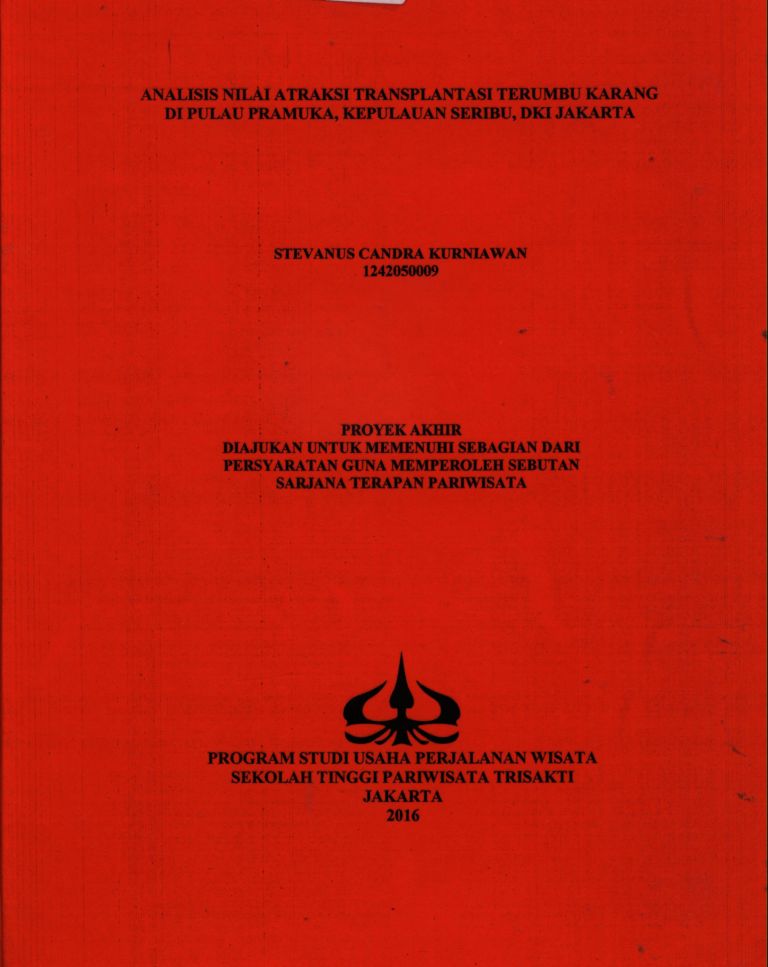 ANALISIS NILAI ATRAKSI TRANSPLANTASI TERUMBU KARANG DI PULAU PRAMUKA, KEPULAUAN SERIBU, DKI JAKARTA

STEVANUS CANDRA KURNIAWAN
1242050009

PROYEK AKHIR
DIAJUKAN UNTUK MEMENUHI SEBAGIAN DARI PERSYARATAN GUNA MEMPEROLEH SEBUTAN SARJANA TERAPAN PARIWISATA

PROGRAM STUDI USAHA PERJALANAN WISATA
SEKOLAH TINGGI PARIWISATA TRISAKTI
JAKARTA
2016